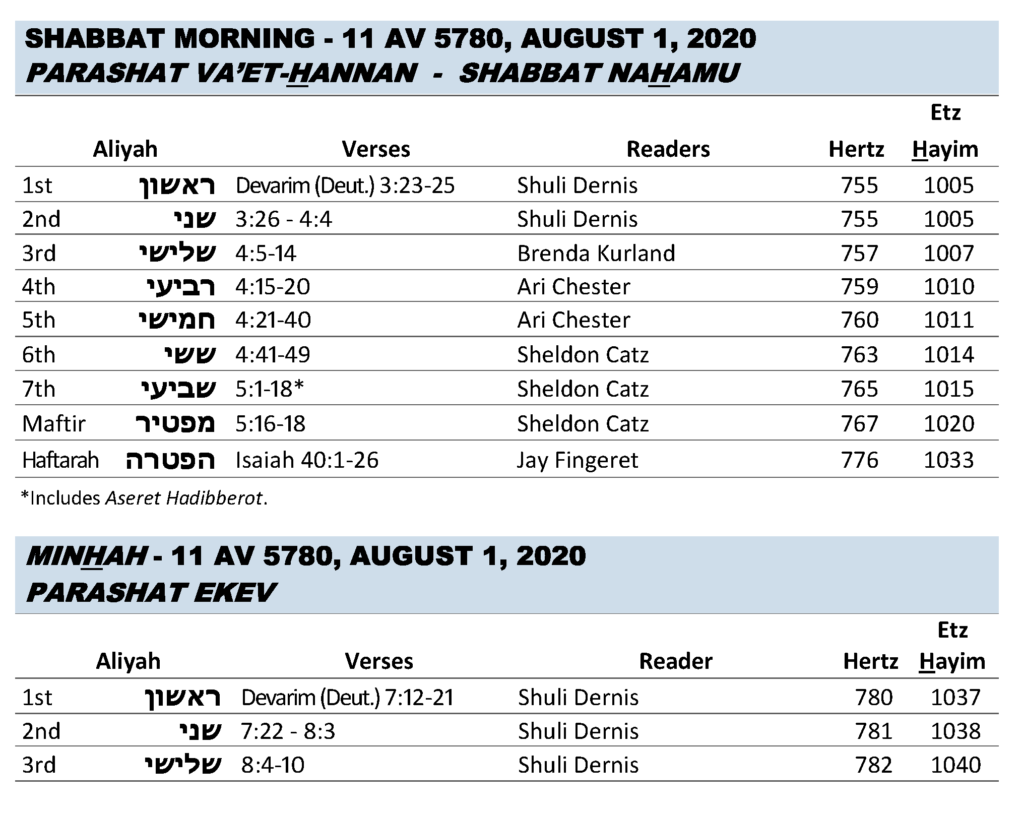 SHABBAT MORNING - 11 AV 5780, AUGUST 1, 2020
PARASHAT VA'ET-HANNAN - SHABBAT NAHAMU

| Aliyah | | Verses | Readers | Hertz | Etz Hayim |
|---|---|---|---|---|---|
| 1st | ראשון | Devarim (Deut.) 3:23-25 | Shuli Dernis | 755 | 1005 |
| 2nd | שני | 3:26 - 4:4 | Shuli Dernis | 755 | 1005 |
| 3rd | שלישי | 4:5-14 | Brenda Kurland | 757 | 1007 |
| 4th | רביעי | 4:15-20 | Ari Chester | 759 | 1010 |
| 5th | חמישי | 4:21-40 | Ari Chester | 760 | 1011 |
| 6th | ששי | 4:41-49 | Sheldon Catz | 763 | 1014 |
| 7th | שביעי | 5:1-18* | Sheldon Catz | 765 | 1015 |
| Maftir | מפטיר | 5:16-18 | Sheldon Catz | 767 | 1020 |
| Haftarah | הפטרה | Isaiah 40:1-26 | Jay Fingeret | 776 | 1033 |

*Includes Aseret Hadibberot.

MINHAH - 11 AV 5780, AUGUST 1, 2020
PARASHAT EKEV

| Aliyah | | Verses | Reader | Hertz | Etz Hayim |
|---|---|---|---|---|---|
| 1st | ראשון | Devarim (Deut.) 7:12-21 | Shuli Dernis | 780 | 1037 |
| 2nd | שני | 7:22 - 8:3 | Shuli Dernis | 781 | 1038 |
| 3rd | שלישי | 8:4-10 | Shuli Dernis | 782 | 1040 |